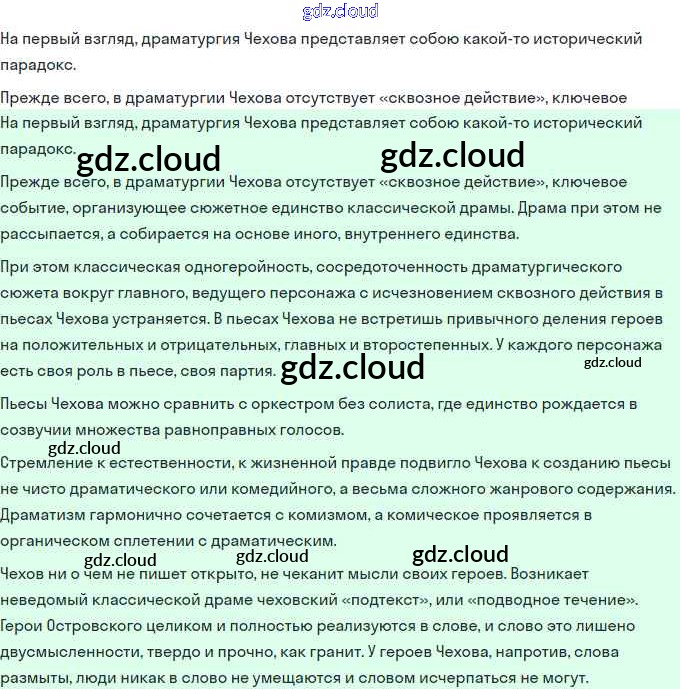 gdz.cloud

На первый взгляд, драматургия Чехова представляет собою какой-то исторический парадокс.

Прежде всего, в драматургии Чехова отсутствует «сквозное действие», ключевое

На первый взгляд, драматургия Чехова представляет собою какой-то исторический парадокс.

gdz.cloud gdz.cloud

Прежде всего, в драматургии Чехова отсутствует «сквозное действие», ключевое событие, организующее сюжетное единство классической драмы. Драма при этом не рассыпается, а собирается на основе иного, внутреннего единства.

При этом классическая одногеройность, сосредоточенность драматургического сюжета вокруг главного, ведущего персонажа с исчезновением сквозного действия в пьесах Чехова устраняется. В пьесах Чехова не встретишь привычного деления героев на положительных и отрицательных, главных и второстепенных. У каждого персонажа есть своя роль в пьесе, своя партия.

gdz.cloud gdz.cloud

Пьесы Чехова можно сравнить с оркестром без солиста, где единство рождается в созвучии множества равноправных голосов.

gdz.cloud

Стремление к естественности, к жизненной правде подвигло Чехова к созданию пьесы не чисто драматического или комедийного, а весьма сложного жанрового содержания. Драматизм гармонично сочетается с комизмом, а комическое проявляется в органическом сплетении с драматическим.

gdz.cloud gdz.cloud gdz.cloud

Чехов ни о чем не пишет открыто, не чеканит мысли своих героев. Возникает неведомый классической драме чеховский «подтекст», или «подводное течение». Герои Островского целиком и полностью реализуются в слове, и слово это лишено двусмысленности, твердо и прочно, как гранит. У героев Чехова, напротив, слова размыты, люди никак в слово не умещаются и словом исчерпаться не могут.